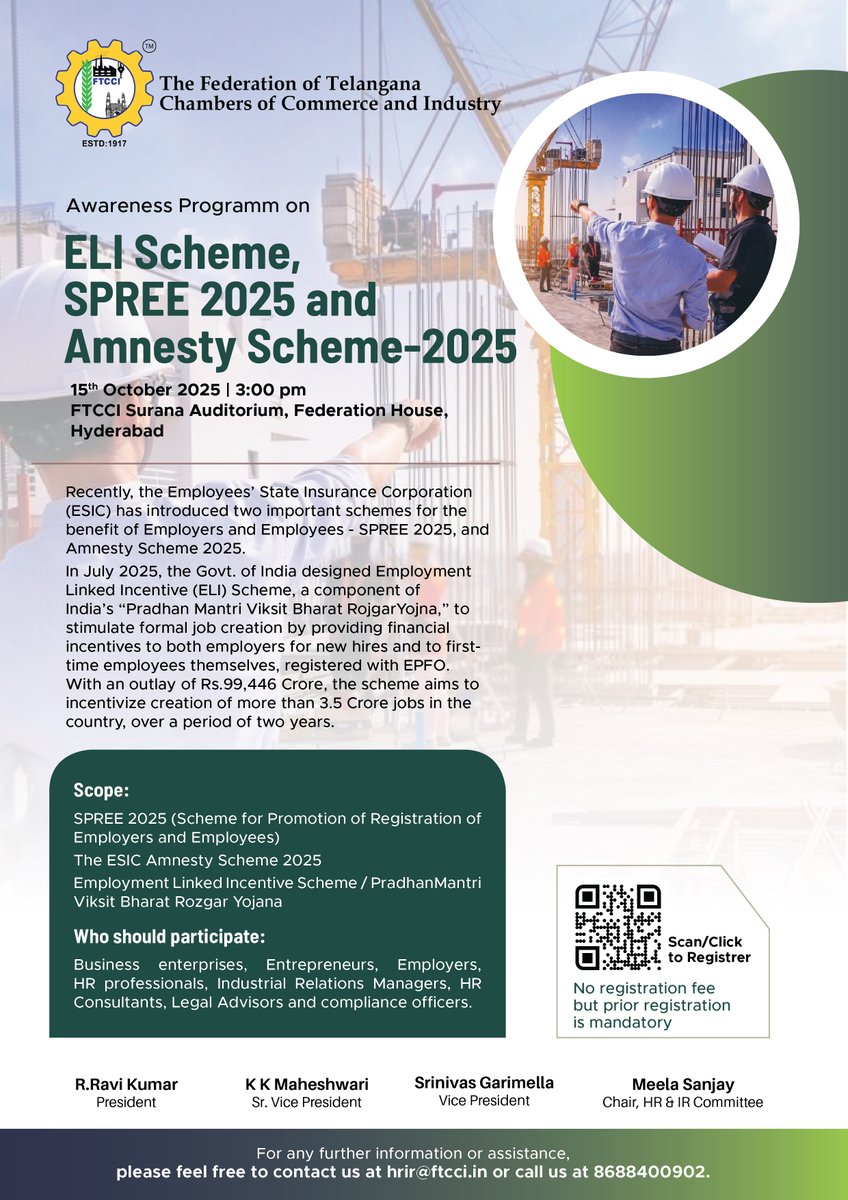 TM
FTCCI
ESTD:1917
The Federation of Telangana Chambers of Commerce and Industry

Awareness Programm on
ELI Scheme, SPREE 2025 and Amnesty Scheme-2025

15th October 2025 | 3:00 pm
FTCCI Surana Auditorium, Federation House, Hyderabad

Recently, the Employees' State Insurance Corporation (ESIC) has introduced two important schemes for the benefit of Employers and Employees - SPREE 2025, and Amnesty Scheme 2025.
In July 2025, the Govt. of India designed Employment Linked Incentive (ELI) Scheme, a component of India's "Pradhan Mantri Viksit Bharat RojgarYojna," to stimulate formal job creation by providing financial incentives to both employers for new hires and to first-time employees themselves, registered with EPFO.
With an outlay of Rs.99,446 Crore, the scheme aims to incentivize creation of more than 3.5 Crore jobs in the country, over a period of two years.

Scope:
SPREE 2025 (Scheme for Promotion of Registration of Employers and Employees)
The ESIC Amnesty Scheme 2025
Employment Linked Incentive Scheme / PradhanMantri Viksit Bharat Rozgar Yojana

Who should participate:
Business enterprises, Entrepreneurs, Employers, HR professionals, Industrial Relations Managers, HR Consultants, Legal Advisors and compliance officers.

Scan/Click to Registrer
No registration fee but prior registration is mandatory

R.Ravi Kumar
President

K K Maheshwari
Sr. Vice President

Srinivas Garimella
Vice President

Meela Sanjay
Chair, HR & IR Committee

For any further information or assistance,
please feel free to contact us at hrir@ftcci.in or call us at 8688400902.